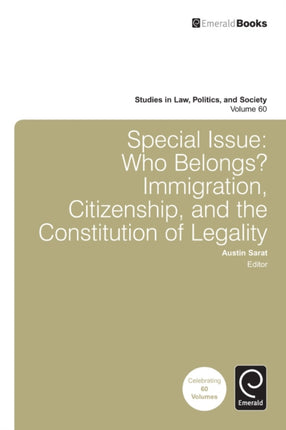 EmeraldBooks

Studies in Law, Politics, and Society
Volume 60

Special Issue: Who Belongs? Immigration, Citizenship, and the Constitution of Legality

Austin Sarat
Editor

Celebrating 60 Volumes

Emerald